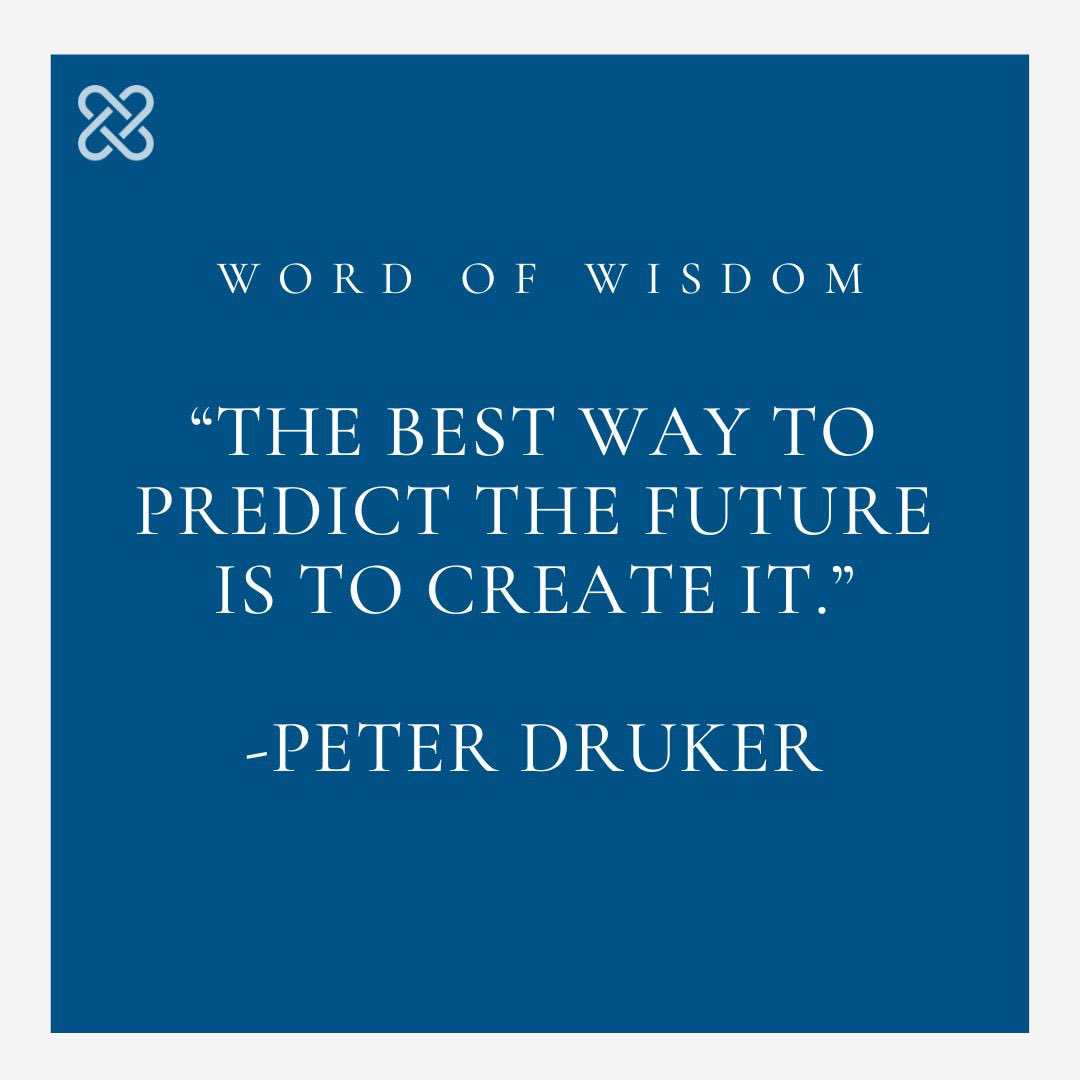 WORD OF WISDOM

“THE BEST WAY TO PREDICT THE FUTURE IS TO CREATE IT.”

-PETER DRUKER